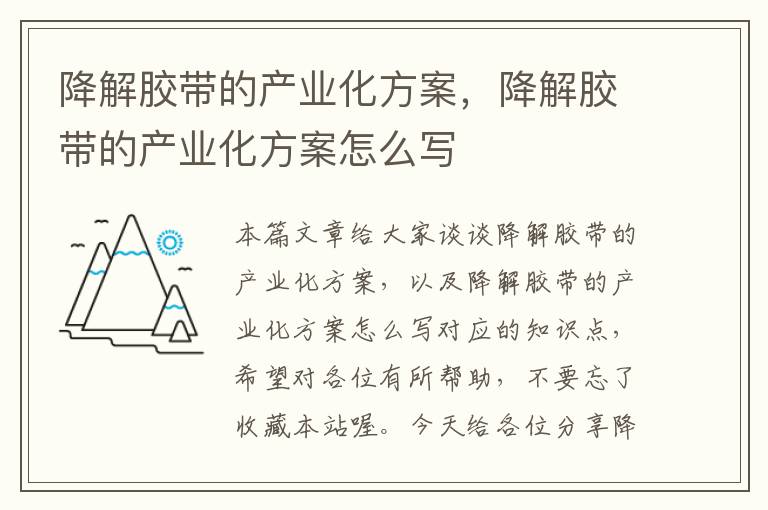 降解胶带的产业化方案，降解胶带的产业化方案怎么写

本篇文章给大家谈谈降解胶带的产业化方案，以及降解胶带的产业化方案怎么写对应的知识点，希望对各位有所帮助，不要忘了收藏本站喔。今天给各位分享降